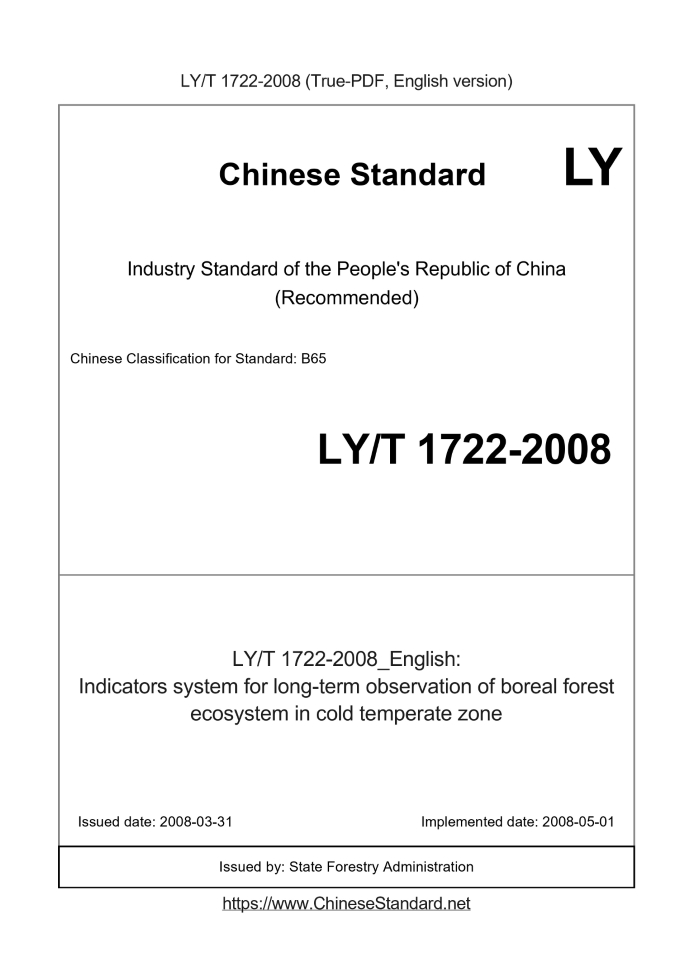 LY/T 1722-2008 (True-PDF, English version)

Chinese Standard LY

Industry Standard of the People's Republic of China (Recommended)

Chinese Classification for Standard: B65

LY/T 1722-2008

LY/T 1722-2008_English:
Indicators system for long-term observation of boreal forest ecosystem in cold temperate zone

Issued date: 2008-03-31

Implemented date: 2008-05-01

Issued by: State Forestry Administration

https://www.ChineseStandard.net